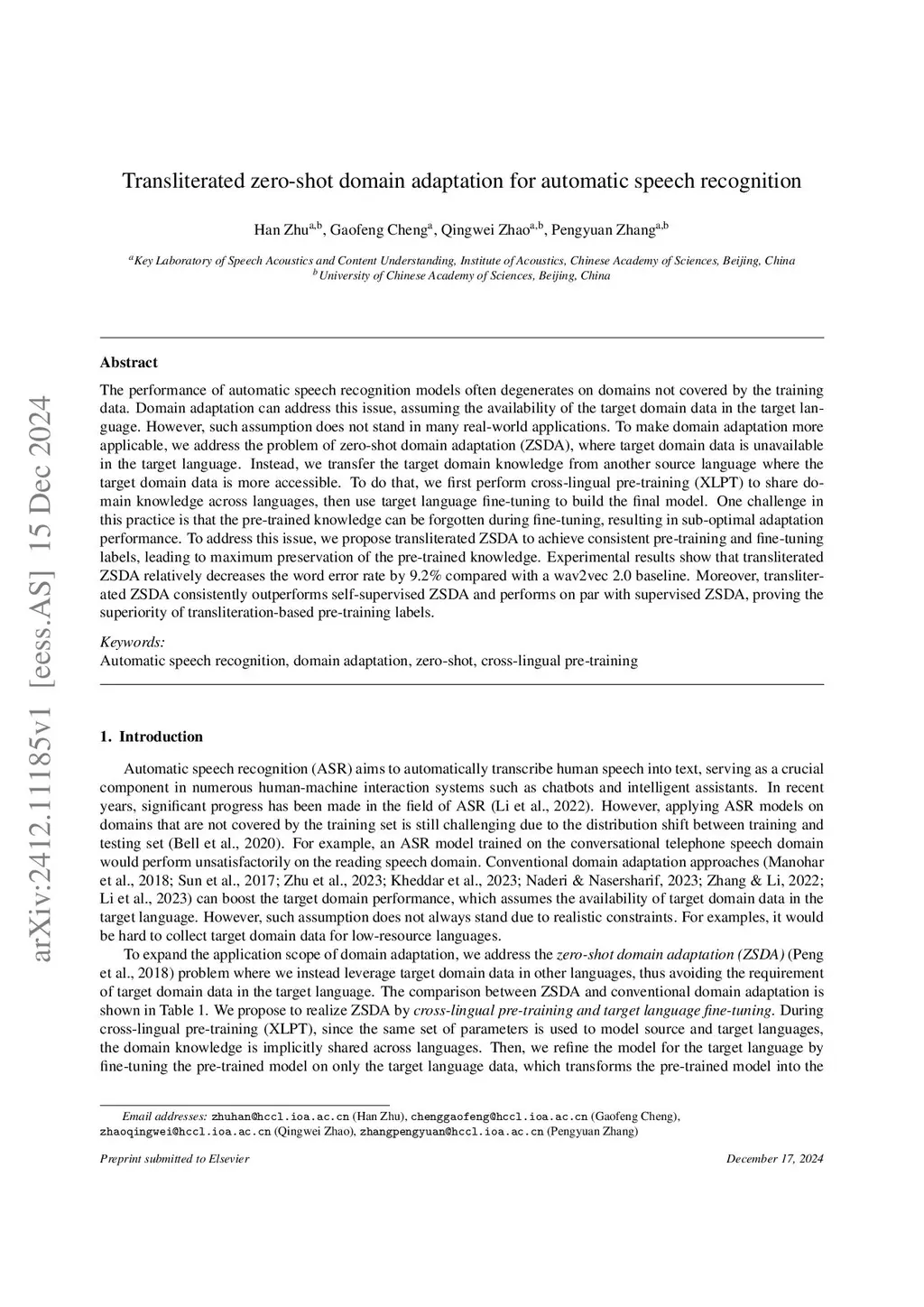 arXiv:2412.11185v1 [eess.AS] 15 Dec 2024

Transliterated zero-shot domain adaptation for automatic speech recognition

Han Zhu$^{a,b}$, Gaofeng Cheng$^{a}$, Qingwei Zhao$^{a,b}$, Pengyuan Zhang$^{a,b}$

$^{a}$Key Laboratory of Speech Acoustics and Content Understanding, Institute of Acoustics, Chinese Academy of Sciences, Beijing, China
$^{b}$University of Chinese Academy of Sciences, Beijing, China

Abstract

The performance of automatic speech recognition models often degenerates on domains not covered by the training data. Domain adaptation can address this issue, assuming the availability of the target domain data in the target language. However, such assumption does not stand in many real-world applications. To make domain adaptation more applicable, we address the problem of zero-shot domain adaptation (ZSDA), where target domain data is unavailable in the target language. Instead, we transfer the target domain knowledge from another source language where the target domain data is more accessible. To do that, we first perform cross-lingual pre-training (XLPT) to share domain knowledge across languages, then use target language fine-tuning to build the final model. One challenge in this practice is that the pre-trained knowledge can be forgotten during fine-tuning, resulting in sub-optimal adaptation performance. To address this issue, we propose transliterated ZSDA to achieve consistent pre-training and fine-tuning labels, leading to maximum preservation of the pre-trained knowledge. Experimental results show that transliterated ZSDA relatively decreases the word error rate by 9.2% compared with a wav2vec 2.0 baseline. Moreover, transliterated ZSDA consistently outperforms self-supervised ZSDA and performs on par with supervised ZSDA, proving the superiority of transliteration-based pre-training labels.

Keywords:
Automatic speech recognition, domain adaptation, zero-shot, cross-lingual pre-training

1. Introduction

Automatic speech recognition (ASR) aims to automatically transcribe human speech into text, serving as a crucial component in numerous human-machine interaction systems such as chatbots and intelligent assistants. In recent years, significant progress has been made in the field of ASR (Li et al., 2022). However, applying ASR models on domains that are not covered by the training set is still challenging due to the distribution shift between training and testing set (Bell et al., 2020). For example, an ASR model trained on the conversational telephone speech domain would perform unsatisfactorily on the reading speech domain. Conventional domain adaptation approaches (Manohar et al., 2018; Sun et al., 2017; Zhu et al., 2023; Kheddar et al., 2023; Naderi & Nasersharif, 2023; Zhang & Li, 2022; Li et al., 2023) can boost the target domain performance, which assumes the availability of target domain data in the target language. However, such assumption does not always stand due to realistic constraints. For examples, it would be hard to collect target domain data for low-resource languages.

To expand the application scope of domain adaptation, we address the zero-shot domain adaptation (ZSDA) (Peng et al., 2018) problem where we instead leverage target domain data in other languages, thus avoiding the requirement of target domain data in the target language. The comparison between ZSDA and conventional domain adaptation is shown in Table 1. We propose to realize ZSDA by cross-lingual pre-training and target language fine-tuning. During cross-lingual pre-training (XLPT), since the same set of parameters is used to model source and target languages, the domain knowledge is implicitly shared across languages. Then, we refine the model for the target language by fine-tuning the pre-trained model on only the target language data, which transforms the pre-trained model into the

Email addresses: zhuhan@hccl.ioa.ac.cn (Han Zhu), chenggaofeng@hccl.ioa.ac.cn (Gaofeng Cheng), zhaoqingwei@hccl.ioa.ac.cn (Qingwei Zhao), zhangpengyuan@hccl.ioa.ac.cn (Pengyuan Zhang)

Preprint submitted to Elsevier

December 17, 2024